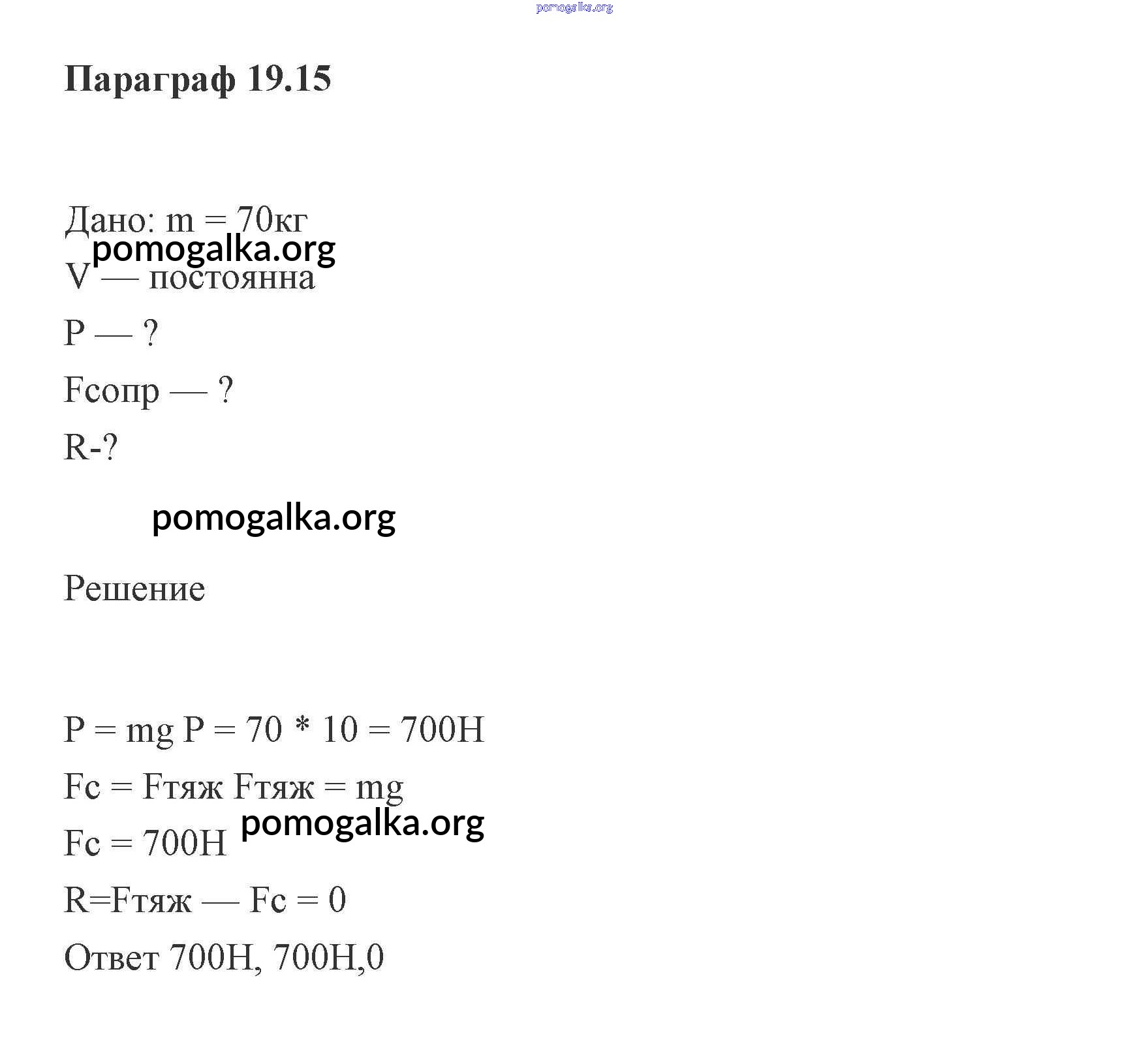 Параграф 19.15

Дано: m = 70кг

V — постоянна

P — ?

Fсопр — ?

R-?

Решение

P = mg P = 70 * 10 = 700Н

Fc = Fтяж Fтяж = mg

Fc = 700Н

R=Fтяж — Fc = 0

Ответ 700Н, 700Н,0

pomogalka.org